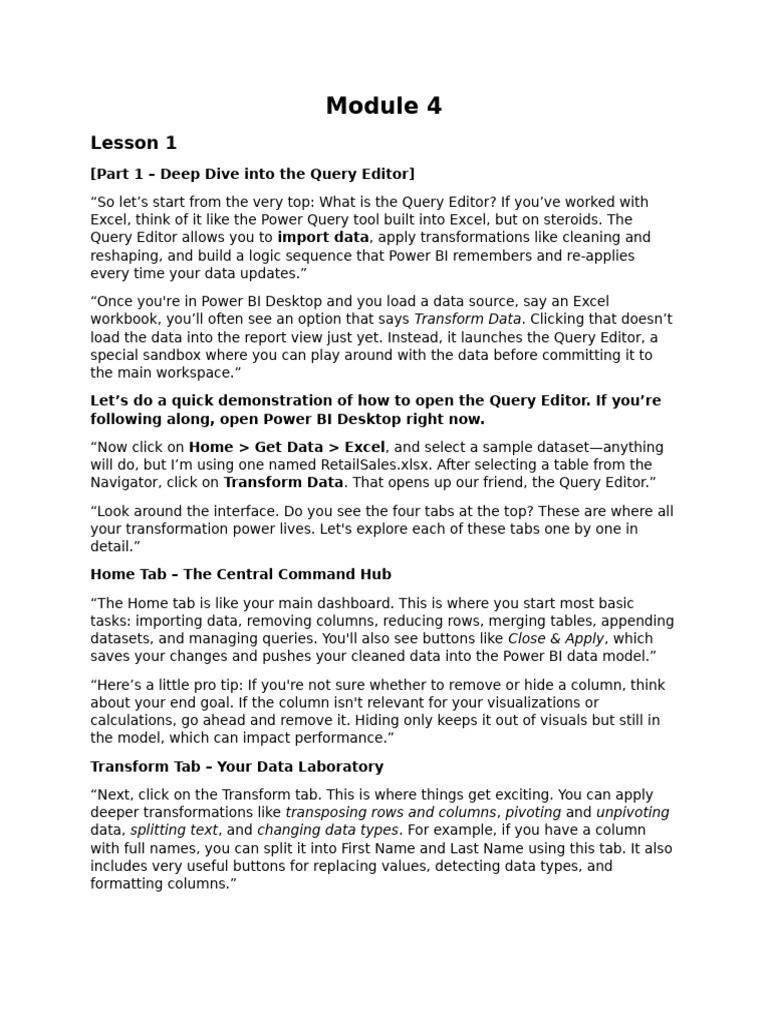 Module 4

Lesson 1

[Part 1 – Deep Dive into the Query Editor]

"So let's start from the very top: What is the Query Editor? If you've worked with Excel, think of it like the Power Query tool built into Excel, but on steroids. The Query Editor allows you to import data, apply transformations like cleaning and reshaping, and build a logic sequence that Power BI remembers and re-applies every time your data updates."

"Once you're in Power BI Desktop and you load a data source, say an Excel workbook, you'll often see an option that says Transform Data. Clicking that doesn't load the data into the report view just yet. Instead, it launches the Query Editor, a special sandbox where you can play around with the data before committing it to the main workspace."

Let's do a quick demonstration of how to open the Query Editor. If you're following along, open Power BI Desktop right now.

"Now click on Home > Get Data > Excel, and select a sample dataset—anything will do, but I'm using one named RetailSales.xlsx. After selecting a table from the Navigator, click on Transform Data. That opens up our friend, the Query Editor."

"Look around the interface. Do you see the four tabs at the top? These are where all your transformation power lives. Let's explore each of these tabs one by one in detail."

Home Tab – The Central Command Hub

"The Home tab is like your main dashboard. This is where you start most basic tasks: importing data, removing columns, reducing rows, merging tables, appending datasets, and managing queries. You'll also see buttons like Close & Apply, which saves your changes and pushes your cleaned data into the Power BI data model."

"Here's a little pro tip: If you're not sure whether to remove or hide a column, think about your end goal. If the column isn't relevant for your visualizations or calculations, go ahead and remove it. Hiding only keeps it out of visuals but still in the model, which can impact performance."

Transform Tab – Your Data Laboratory

"Next, click on the Transform tab. This is where things get exciting. You can apply deeper transformations like transposing rows and columns, pivoting and unpivoting data, splitting text, and changing data types. For example, if you have a column with full names, you can split it into First Name and Last Name using this tab. It also includes very useful buttons for replacing values, detecting data types, and formatting columns."